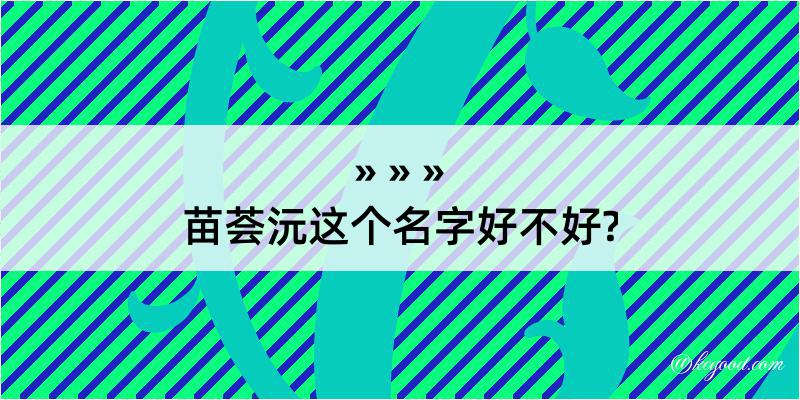 » » »
苗荟沅这个名字好不好?

@kegood.com